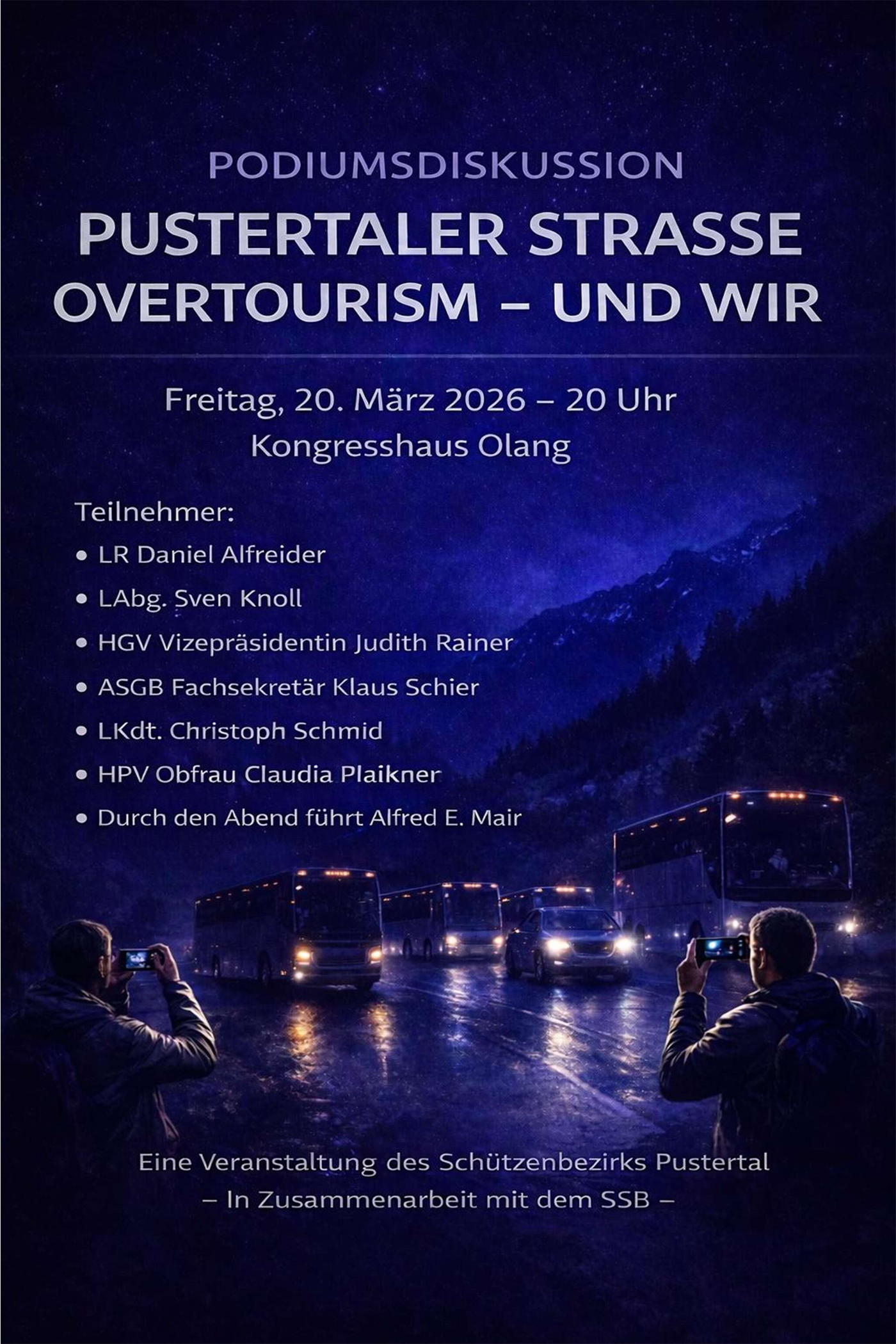 PODIUMSDISKUSSION

PUSTERTALER STRASSE
OVERTOURISM – UND WIR

Freitag, 20. März 2026 – 20 Uhr
Kongresshaus Olang

Teilnehmer:
• LR Daniel Alfreider
• LAbg. Sven Knoll
• HGV Vizepräsidentin Judith Rainer
• ASGB Fachsekretär Klaus Schier
• LKdt. Christoph Schmid
• HPV Obfrau Claudia Plaikner
• Durch den Abend führt Alfred E. Mair

Eine Veranstaltung des Schützenbezirks Pustertal
– In Zusammenarbeit mit dem SSB –